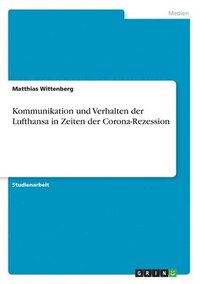 Medien

Matthias Wittenberg

Kommunikation und Verhalten der Lufthansa in Zeiten der Corona-Rezession

Studienarbeit

GRIN